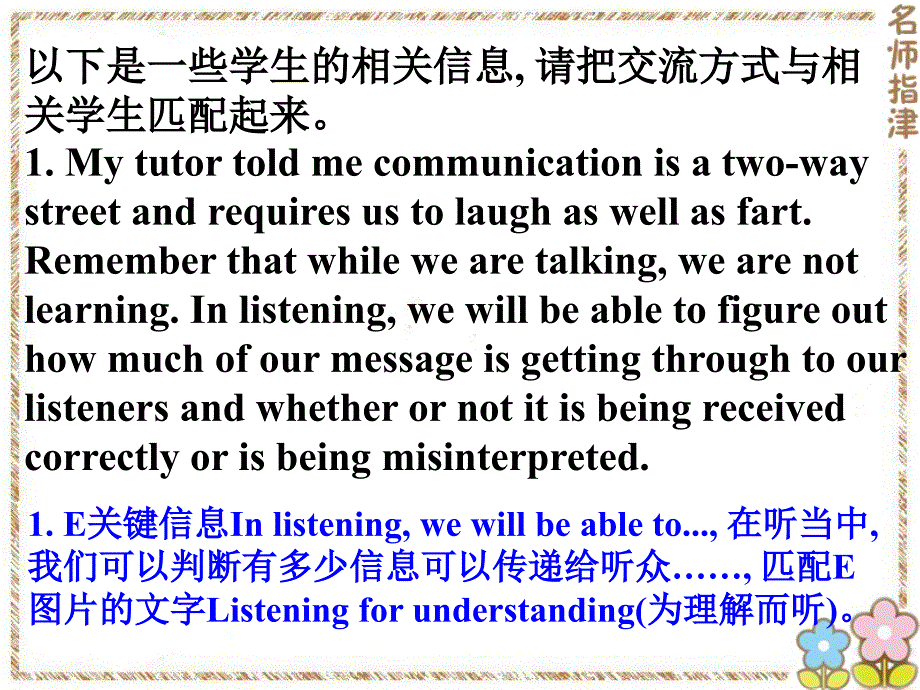 名师指津

以下是一些学生的相关信息, 请把交流方式与相关学生匹配起来。

1. My tutor told me communication is a two-way street and requires us to laugh as well as fart. Remember that while we are talking, we are not learning. In listening, we will be able to figure out how much of our message is getting through to our listeners and whether or not it is being received correctly or is being misinterpreted.

1. E关键信息In listening, we will be able to..., 在听当中, 我们可以判断有多少信息可以传递给听众……, 匹配E图片的文字Listening for understanding(为理解而听)。